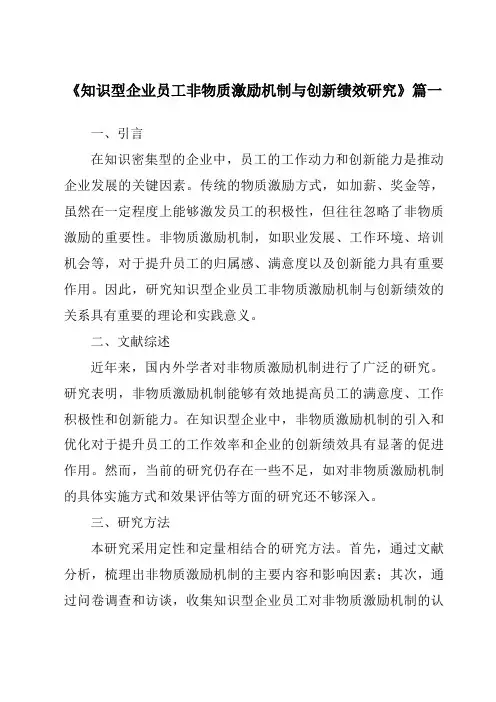 《知识型企业员工非物质激励机制与创新绩效研究》篇一

一、引言

在知识密集型的企业中，员工的工作动力和创新能力是推动企业发展的关键因素。传统的物质激励方式，如加薪、奖金等，虽然在一定程度上能够激发员工的积极性，但往往忽略了非物质激励的重要性。非物质激励机制，如职业发展、工作环境、培训机会等，对于提升员工的归属感、满意度以及创新能力具有重要作用。因此，研究知识型企业员工非物质激励机制与创新绩效的关系具有重要的理论和实践意义。

二、文献综述

近年来，国内外学者对非物质激励机制进行了广泛的研究。研究表明，非物质激励机制能够有效地提高员工的满意度、工作积极性和创新能力。在知识型企业中，非物质激励机制的引入和优化对于提升员工的工作效率和企业的创新绩效具有显著的促进作用。然而，当前的研究仍存在一些不足，如对非物质激励机制的具体实施方式和效果评估等方面的研究还不够深入。

三、研究方法

本研究采用定性和定量相结合的研究方法。首先，通过文献分析，梳理出非物质激励机制的主要内容和影响因素；其次，通过问卷调查和访谈，收集知识型企业员工对非物质激励机制的认